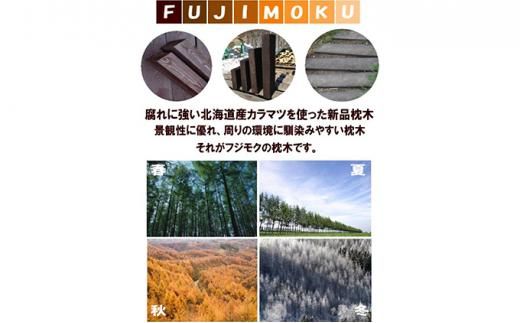 FUJIMOKU

腐れに強い北海道産カラマツを使った新品枕木
景観性に優れ、周りの環境に馴染みやすい枕木
それがフジモクの枕木です。

春

夏

秋

冬